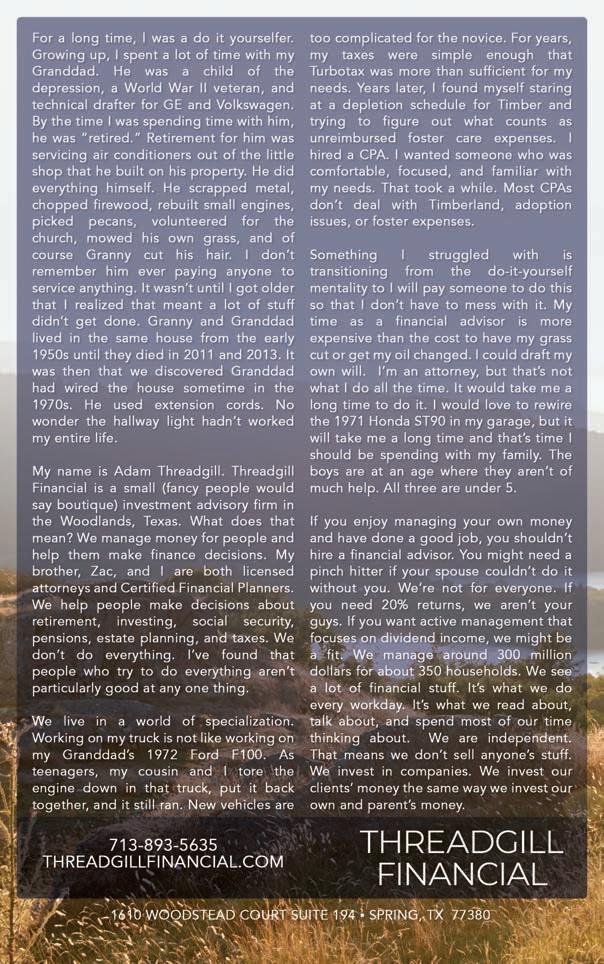 For a long time, I was a do it yourselfer. Growing up, I spent a lot of time with my Granddad. He was a child of the depression, a World War II veteran, and technical drafter for GE and Volkswagen. By the time I was spending time with him, he was "retired." Retirement for him was servicing air conditioners out of the little shop that he built on his property. He did everything himself. He scrapped metal, chopped firewood, rebuilt small engines, picked pecans, volunteered for the church, mowed his own grass, and of course Granny cut his hair. I don't remember him ever paying anyone to service anything. It wasn't until I got older that I realized that meant a lot of stuff didn't get done. Granny and Granddad lived in the same house from the early 1950s until they died in 2011 and 2013. It was then that we discovered Granddad had wired the house sometime in the 1970s. He used extension cords. No wonder the hallway light hadn't worked my entire life.

My name is Adam Threadgill. Threadgill Financial is a small (fancy people would say boutique) investment advisory firm in the Woodlands, Texas. What does that mean? We manage money for people and help them make finance decisions. My brother, Zac, and I are both licensed attorneys and Certified Financial Planners. We help people make decisions about retirement, investing, social security, pensions, estate planning, and taxes. We don't do everything. I've found that people who try to do everything aren't particularly good at any one thing.

We live in a world of specialization. Working on my truck is not like working on my Granddad's 1972 Ford F100. As teenagers, my cousin and I tore the engine down in that truck, put it back together, and it still ran. New vehicles are too complicated for the novice. For years, my taxes were simple enough that Turbotax was more than sufficient for my needs. Years later, I found myself staring at a depletion schedule for Timber and trying to figure out what counts as unreimbursed foster care expenses. I hired a CPA. I wanted someone who was comfortable, focused, and familiar with my needs. That took a while. Most CPAs don't deal with Timberland, adoption issues, or foster expenses.

Something I struggled with is transitioning from the do-it-yourself mentality to I will pay someone to do this so that I don't have to mess with it. My time as a financial advisor is more expensive than the cost to have my grass cut or get my oil changed. I could draft my own will. I'm an attorney, but that's not what I do all the time. It would take me a long time to do it. I would love to rewire the 1971 Honda ST90 in my garage, but it will take me a long time and that's time I should be spending with my family. The boys are at an age where they aren't of much help. All three are under 5.

If you enjoy managing your own money and have done a good job, you shouldn't hire a financial advisor. You might need a pinch hitter if your spouse couldn't do it without you. We're not for everyone. If you need 20% returns, we aren't your guys. If you want active management that focuses on dividend income, we might be a fit. We manage around 300 million dollars for about 350 households. We see a lot of financial stuff. It's what we do every workday. It's what we read about, talk about, and spend most of our time thinking about. We are independent. That means we don't sell anyone's stuff. We invest in companies. We invest our clients' money the same way we invest our own and parent's money.

713-893-5635
THREADGILLFINANCIAL.COM

THREADGILL FINANCIAL

1610 WOODSTEAD COURT SUITE 194 • SPRING, TX 77380